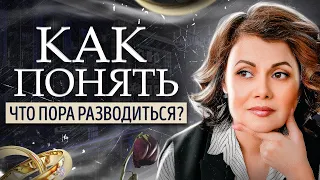 КАК
ПОНЯТЬ
ЧТО ПОРА РАЗВОДИТЬСЯ?